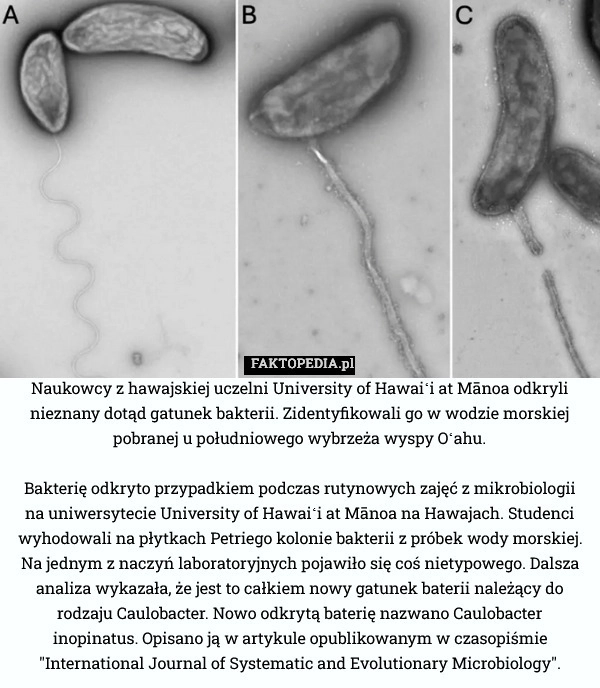 A
B
C
FAKTOPEDIA.pl

Naukowcy z hawajskiej uczelni University of Hawaiʻi at Mānoa odkryli nieznany dotąd gatunek bakterii. Zidentyfikowali go w wodzie morskiej pobranej u południowego wybrzeża wyspy Oʻahu.

Bakterię odkryto przypadkiem podczas rutynowych zajęć z mikrobiologii na uniwersytecie University of Hawaiʻi at Mānoa na Hawajach. Studenci wyhodowali na płytkach Petriego kolonie bakterii z próbek wody morskiej. Na jednym z naczyń laboratoryjnych pojawiło się coś nietypowego. Dalsza analiza wykazała, że jest to całkiem nowy gatunek baterii należący do rodzaju Caulobacter. Nowo odkrytą baterię nazwano Caulobacter inopinatus. Opisano ją w artykule opublikowanym w czasopiśmie "International Journal of Systematic and Evolutionary Microbiology".